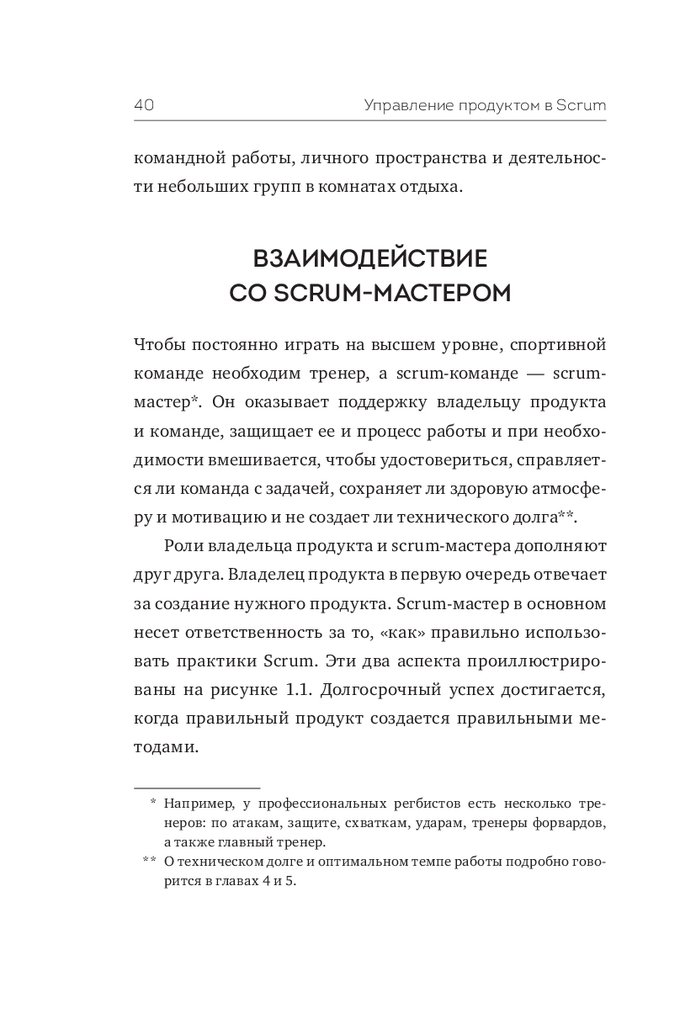 40 Управление продуктом в Scrum

командной работы, личного пространства и деятельности небольших групп в комнатах отдыха.

ВЗАИМОДЕЙСТВИЕ СО SCRUM-МАСТЕРОМ

Чтобы постоянно играть на высшем уровне, спортивной команде необходим тренер, а scrum-команде — scrum-мастер*. Он оказывает поддержку владельцу продукта и команде, защищает ее и процесс работы и при необходимости вмешивается, чтобы удостовериться, справляется ли команда с задачей, сохраняет ли здоровую атмосферу и мотивацию и не создает ли технического долга**.

Роли владельца продукта и scrum-мастера дополняют друг друга. Владелец продукта в первую очередь отвечает за создание нужного продукта. Scrum-мастер в основном несет ответственность за то, «как» правильно использовать практики Scrum. Эти два аспекта проиллюстрированы на рисунке 1.1. Долгосрочный успех достигается, когда правильный продукт создается правильными методами.

* Например, у профессиональных регбистов есть несколько тренеров: по атакам, защите, схваткам, ударам, тренеры форвардов, а также главный тренер.

** О техническом долге и оптимальном темпе работы подробно говорится в главах 4 и 5.